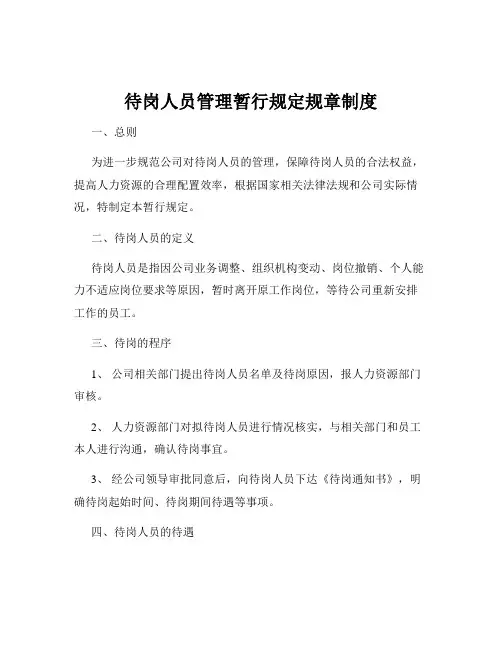 待岗人员管理暂行规定规章制度

一、总则

为进一步规范公司对待岗人员的管理，保障待岗人员的合法权益，提高人力资源的合理配置效率，根据国家相关法律法规和公司实际情况，特制定本暂行规定。

二、待岗人员的定义

待岗人员是指因公司业务调整、组织机构变动、岗位撤销、个人能力不适应岗位要求等原因，暂时离开原工作岗位，等待公司重新安排工作的员工。

三、待岗的程序

1、 公司相关部门提出待岗人员名单及待岗原因，报人力资源部门审核。

2、 人力资源部门对拟待岗人员进行情况核实，与相关部门和员工本人进行沟通，确认待岗事宜。

3、 经公司领导审批同意后，向待岗人员下达《待岗通知书》，明确待岗起始时间、待岗期间待遇等事项。

四、待岗人员的待遇